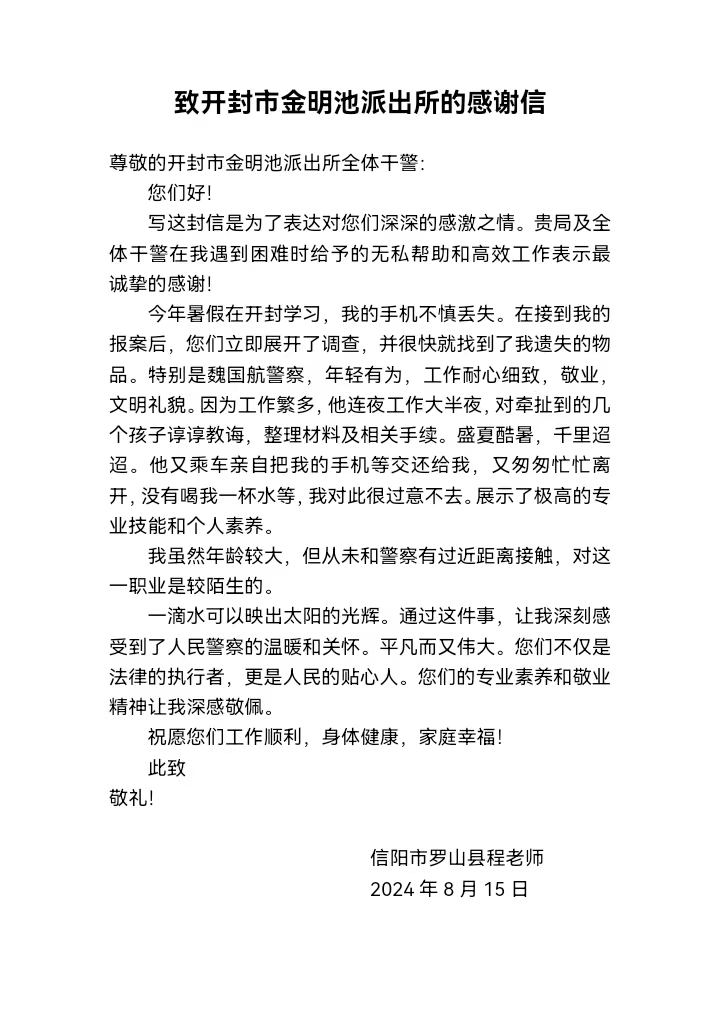 致开封市金明池派出所的感谢信

尊敬的开封市金明池派出所全体干警：

您们好！

写这封信是为了表达对您们深深的感激之情。贵局及全体干警在我遇到困难时给予的无私帮助和高效工作表示最诚挚的感谢！

今年暑假在开封学习，我的手机不慎丢失。在接到我的报案后，您们立即展开了调查，并很快就找到了我遗失的物品。特别是魏国航警察，年轻有为，工作耐心细致，敬业，文明礼貌。因为工作繁多，他连夜工作大半夜，对牵扯到的几个孩子谆谆教诲，整理材料及相关手续。盛夏酷暑，千里迢迢。他又乘车亲自把我的手机等交还给我，又匆匆忙忙离开，没有喝我一杯水等，我对此很过意不去。展示了极高的专业技能和个人素养。

我虽然年龄较大，但从未和警察有过近距离接触，对这一职业是较陌生的。

一滴水可以映出太阳的光辉。通过这件事，让我深刻感受到了人民警察的温暖和关怀。平凡而又伟大。您们不仅是法律的执行者，更是人民的贴心人。您们的专业素养和敬业精神让我深感敬佩。

祝愿您们工作顺利，身体健康，家庭幸福！

此致

敬礼！

信阳市罗山县程老师
2024 年 8 月 15 日